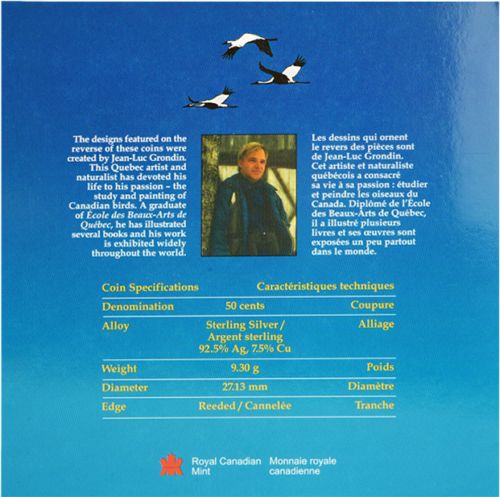 The designs featured on the reverse of these coins were created by Jean-Luc Grondin. This Quebec artist and naturalist has devoted his life to his passion – the study and painting of Canadian birds. A graduate of École des Beaux-Arts de Québec, he has illustrated several books and his work is exhibited widely throughout the world.

Les dessins qui ornent le revers des pièces sont de Jean-Luc Grondin. Cet artiste et naturaliste québécois a consacré sa vie à sa passion : étudier et peindre les oiseaux du Canada. Diplômé de l'École des Beaux-Arts de Québec, il a illustré plusieurs livres et ses œuvres sont exposées un peu partout dans le monde.

| Coin Specifications | | Caractéristiques techniques |
|---|---|---|
| Denomination | 50 cents | Coupure |
| Alloy | Sterling Silver / Argent sterling 92.5% Ag, 7.5% Cu | Alliage |
| Weight | 9.30 g | Poids |
| Diameter | 27.13 mm | Diamètre |
| Edge | Reeded / Cannelée | Tranche |

Royal Canadian Mint
Monnaie royale canadienne